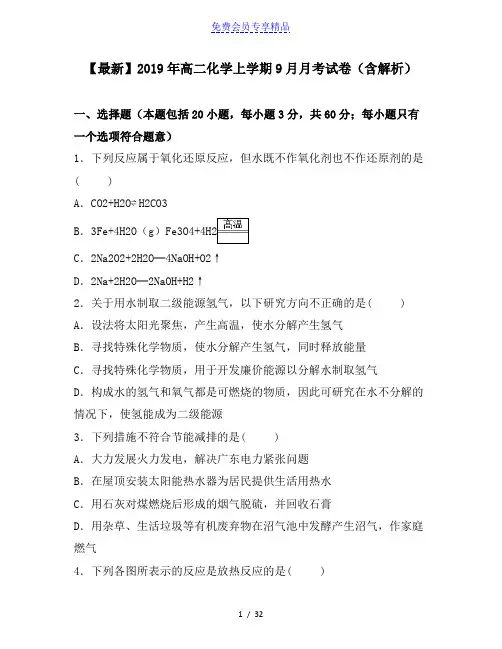 免费会员专享精品

【最新】2019年高二化学上学期9月月考试卷（含解析）

一、选择题（本题包括20小题，每小题3分，共60分；每小题只有一个选项符合题意）

1．下列反应属于氧化还原反应，但水既不作氧化剂也不作还原剂的是（　　）

A．CO2+H2O⇌H2CO3

B．3Fe+4H2O（g）Fe3O4+4H2 高温

C．2Na2O2+2H2O═4NaOH+O2↑

D．2Na+2H2O═2NaOH+H2↑

2．关于用水制取二级能源氢气，以下研究方向不正确的是（　　）

A．设法将太阳光聚焦，产生高温，使水分解产生氢气

B．寻找特殊化学物质，使水分解产生氢气，同时释放能量

C．寻找特殊化学物质，用于开发廉价能源以分解水制取氢气

D．构成水的氢气和氧气都是可燃烧的物质，因此可研究在水不分解的情况下，使氢能成为二级能源

3．下列措施不符合节能减排的是（　　）

A．大力发展火力发电，解决广东电力紧张问题

B．在屋顶安装太阳能热水器为居民提供生活用热水

C．用石灰对煤燃烧后形成的烟气脱硫，并回收石膏

D．用杂草、生活垃圾等有机废弃物在沼气池中发酵产生沼气，作家庭燃气

4．下列各图所表示的反应是放热反应的是（　　）

1 / 32